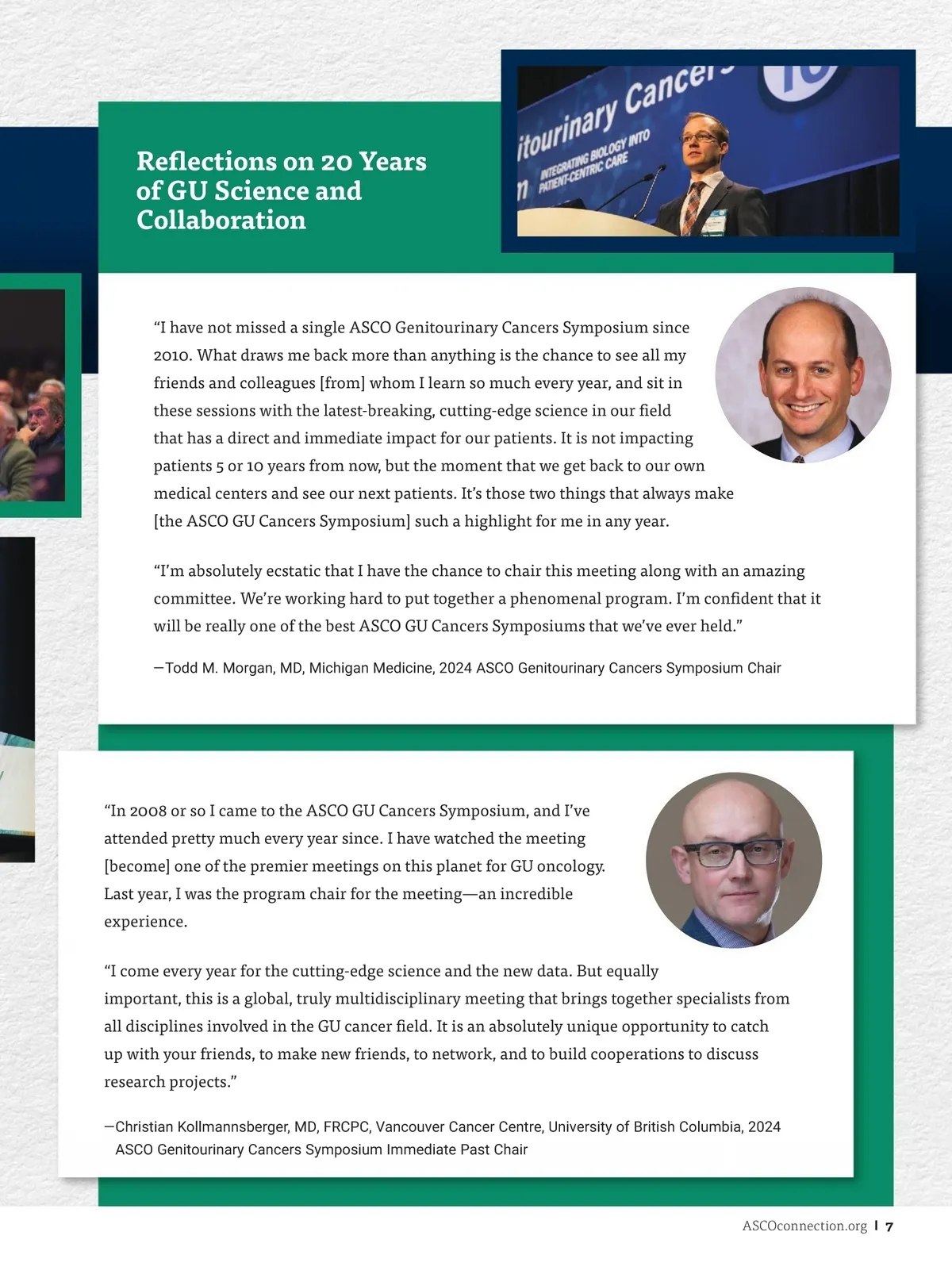 Reflections on 20 Years of GU Science and Collaboration

itourinary Cancer

INTEGRATING BIOLOGY INTO PATIENT-CENTRIC CARE

“I have not missed a single ASCO Genitourinary Cancers Symposium since 2010. What draws me back more than anything is the chance to see all my friends and colleagues [from] whom I learn so much every year, and sit in these sessions with the latest-breaking, cutting-edge science in our field that has a direct and immediate impact for our patients. It is not impacting patients 5 or 10 years from now, but the moment that we get back to our own medical centers and see our next patients. It’s those two things that always make [the ASCO GU Cancers Symposium] such a highlight for me in any year.

“I’m absolutely ecstatic that I have the chance to chair this meeting along with an amazing committee. We’re working hard to put together a phenomenal program. I’m confident that it will be really one of the best ASCO GU Cancers Symposiums that we’ve ever held.”

—Todd M. Morgan, MD, Michigan Medicine, 2024 ASCO Genitourinary Cancers Symposium Chair

“In 2008 or so I came to the ASCO GU Cancers Symposium, and I’ve attended pretty much every year since. I have watched the meeting [become] one of the premier meetings on this planet for GU oncology. Last year, I was the program chair for the meeting—an incredible experience.

“I come every year for the cutting-edge science and the new data. But equally important, this is a global, truly multidisciplinary meeting that brings together specialists from all disciplines involved in the GU cancer field. It is an absolutely unique opportunity to catch up with your friends, to make new friends, to network, and to build cooperations to discuss research projects.”

—Christian Kollmannsberger, MD, FRCPC, Vancouver Cancer Centre, University of British Columbia, 2024 ASCO Genitourinary Cancers Symposium Immediate Past Chair

ASCOconnection.org | 7